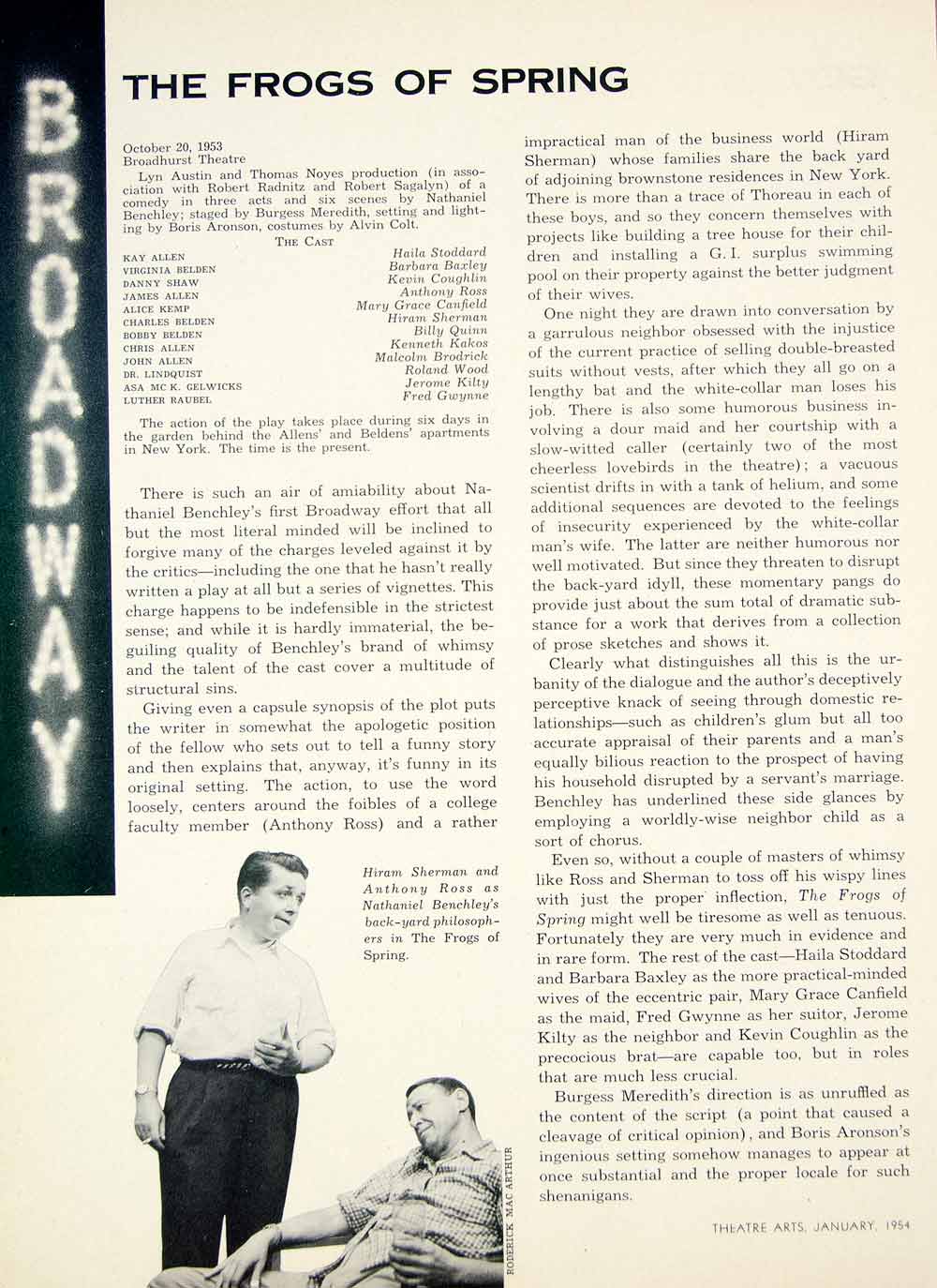 BROADWAY

THE FROGS OF SPRING

October 20, 1953
Broadhurst Theatre

Lyn Austin and Thomas Noyes production (in association with Robert Radnitz and Robert Sagalyn) of a comedy in three acts and six scenes by Nathaniel Benchley; staged by Burgess Meredith, setting and lighting by Boris Aronson, costumes by Alvin Colt.

THE CAST

| | |
|---|---|
| KAY ALLEN | Haila Stoddard |
| VIRGINIA BELDEN | Barbara Baxley |
| DANNY SHAW | Kevin Coughlin |
| JAMES ALLEN | Anthony Ross |
| ALICE KEMP | Mary Grace Canfield |
| CHARLES BELDEN | Hiram Sherman |
| BOBBY BELDEN | Billy Quinn |
| CHRIS ALLEN | Kenneth Kakos |
| JOHN ALLEN | Malcolm Brodrick |
| DR. LINDQUIST | Roland Wood |
| ASA MC K. GELWICKS | Jerome Kilty |
| LUTHER RAUBEL | Fred Gwynne |

The action of the play takes place during six days in the garden behind the Allens' and Beldens' apartments in New York. The time is the present.

There is such an air of amiability about Nathaniel Benchley's first Broadway effort that all but the most literal minded will be inclined to forgive many of the charges leveled against it by the critics—including the one that he hasn't really written a play at all but a series of vignettes. This charge happens to be indefensible in the strictest sense; and while it is hardly immaterial, the beguiling quality of Benchley's brand of whimsy and the talent of the cast cover a multitude of structural sins.

Giving even a capsule synopsis of the plot puts the writer in somewhat the apologetic position of the fellow who sets out to tell a funny story and then explains that, anyway, it's funny in its original setting. The action, to use the word loosely, centers around the foibles of a college faculty member (Anthony Ross) and a rather impractical man of the business world (Hiram Sherman) whose families share the back yard of adjoining brownstone residences in New York. There is more than a trace of Thoreau in each of these boys, and so they concern themselves with projects like building a tree house for their children and installing a G. I. surplus swimming pool on their property against the better judgment of their wives.

One night they are drawn into conversation by a garrulous neighbor obsessed with the injustice of the current practice of selling double-breasted suits without vests, after which they all go on a lengthy bat and the white-collar man loses his job. There is also some humorous business involving a dour maid and her courtship with a slow-witted caller (certainly two of the most cheerless lovebirds in the theatre); a vacuous scientist drifts in with a tank of helium, and some additional sequences are devoted to the feelings of insecurity experienced by the white-collar man's wife. The latter are neither humorous nor well motivated. But since they threaten to disrupt the back-yard idyll, these momentary pangs do provide just about the sum total of dramatic substance for a work that derives from a collection of prose sketches and shows it.

Clearly what distinguishes all this is the urbanity of the dialogue and the author's deceptively perceptive knack of seeing through domestic relationships—such as children's glum but all too accurate appraisal of their parents and a man's equally bilious reaction to the prospect of having his household disrupted by a servant's marriage. Benchley has underlined these side glances by employing a worldly-wise neighbor child as a sort of chorus.

Even so, without a couple of masters of whimsy like Ross and Sherman to toss off his wispy lines with just the proper inflection, The Frogs of Spring might well be tiresome as well as tenuous. Fortunately they are very much in evidence and in rare form. The rest of the cast—Haila Stoddard and Barbara Baxley as the more practical-minded wives of the eccentric pair, Mary Grace Canfield as the maid, Fred Gwynne as her suitor, Jerome Kilty as the neighbor and Kevin Coughlin as the precocious brat—are capable too, but in roles that are much less crucial.

Burgess Meredith's direction is as unruffled as the content of the script (a point that caused a cleavage of critical opinion), and Boris Aronson's ingenious setting somehow manages to appear at once substantial and the proper locale for such shenanigans.

Hiram Sherman and Anthony Ross as Nathaniel Benchley's back-yard philosophers in The Frogs of Spring.

RODERICK MAC ARTHUR

THEATRE ARTS, JANUARY, 1954